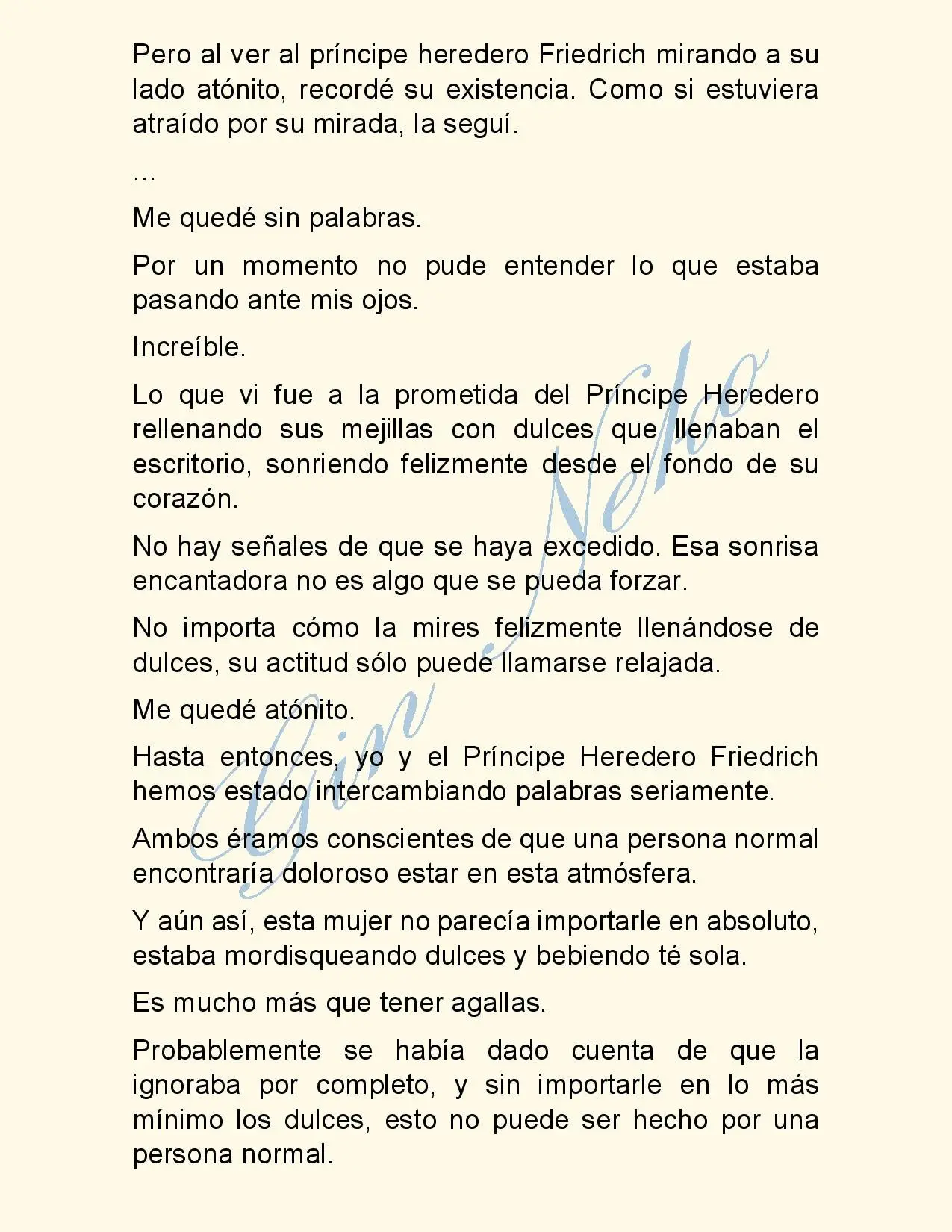 Pero al ver al príncipe heredero Friedrich mirando a su lado atónito, recordé su existencia. Como si estuviera atraído por su mirada, la seguí.

…

Me quedé sin palabras.

Por un momento no pude entender lo que estaba pasando ante mis ojos.

Increíble.

Lo que vi fue a la prometida del Príncipe Heredero rellenando sus mejillas con dulces que llenaban el escritorio, sonriendo felizmente desde el fondo de su corazón.

No hay señales de que se haya excedido. Esa sonrisa encantadora no es algo que se pueda forzar.

No importa cómo la mires felizmente llenándose de dulces, su actitud sólo puede llamarse relajada.

Me quedé atónito.

Hasta entonces, yo y el Príncipe Heredero Friedrich hemos estado intercambiando palabras seriamente.

Ambos éramos conscientes de que una persona normal encontraría doloroso estar en esta atmósfera.

Y aún así, esta mujer no parecía importarle en absoluto, estaba mordisqueando dulces y bebiendo té sola.

Es mucho más que tener agallas.

Probablemente se había dado cuenta de que la ignoraba por completo, y sin importarle en lo más mínimo los dulces, esto no puede ser hecho por una persona normal.

Gin Neko